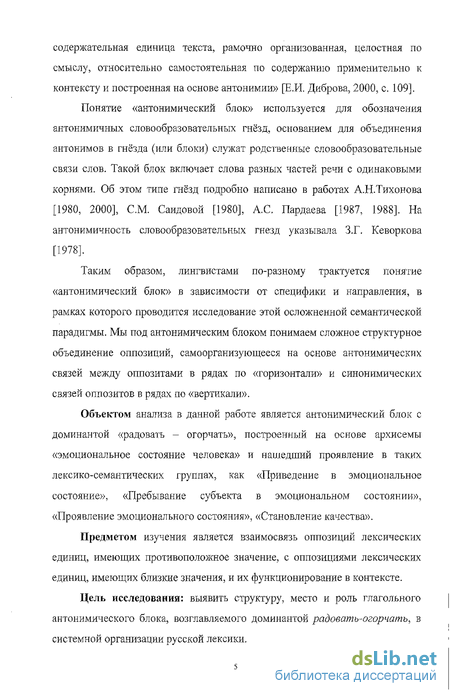 содержательная единица текста, рамочно организованная, целостная по смыслу, относительно самостоятельная по содержанию применительно к контексту и построенная на основе антонимии» [Е.И. Диброва, 2000, с. 109].

Понятие «антонимический блок» используется для обозначения антонимичных словообразовательных гнёзд, основанием для объединения антонимов в гнёзда (или блоки) служат родственные словообразовательные связи слов. Такой блок включает слова разных частей речи с одинаковыми корнями. Об этом типе гнёзд подробно написано в работах А.Н.Тихонова [1980, 2000], С.М. Саидовой [1980], А.С. Пардаева [1987, 1988]. На антонимичность словообразовательных гнезд указывала З.Г. Кеворкова [1978].

Таким образом, лингвистами по-разному трактуется понятие «антонимический блок» в зависимости от специфики и направления, в рамках которого проводится исследование этой осложненной семантической парадигмы. Мы под антонимическим блоком понимаем сложное структурное объединение оппозиций, самоорганизующееся на основе антонимических связей между оппозитами в рядах по «горизонтали» и синонимических связей оппозитов в рядах по «вертикали».

Объектом анализа в данной работе является антонимический блок с доминантой «радовать – огорчать», построенный на основе архисемы «эмоциональное состояние человека» и нашедший проявление в таких лексико-семантических группах, как «Приведение в эмоциональное состояние», «Пребывание субъекта в эмоциональном состоянии», «Проявление эмоционального состояния», «Становление качества».

Предметом изучения является взаимосвязь оппозиций лексических единиц, имеющих противоположное значение, с оппозициями лексических единиц, имеющих близкие значения, и их функционирование в контексте.

Цель исследования: выявить структуру, место и роль глагольного антонимического блока, возглавляемого доминантой радовать-огорчать, в системной организации русской лексики.

5

dsLib.net
библиотека диссертаций